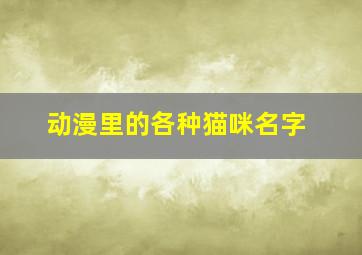 动漫里的各种猫咪名字